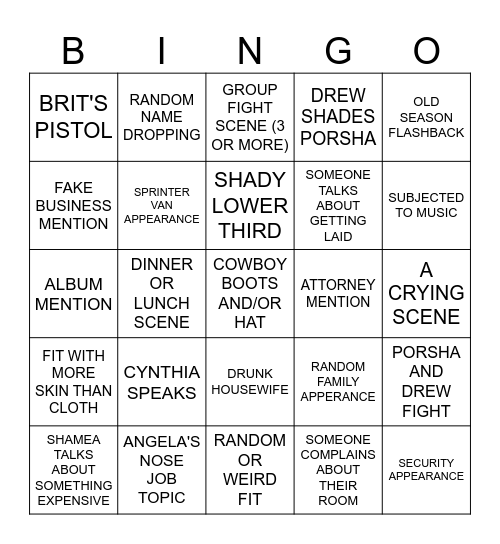 | B | I | N | G | O |
|---|---|---|---|---|
| BRIT'S PISTOL | RANDOM NAME DROPPING | GROUP FIGHT SCENE (3 OR MORE) | DREW SHADES PORSHA | OLD SEASON FLASHBACK |
| FAKE BUSINESS MENTION | SPRINTER VAN APPEARANCE | SHADY LOWER THIRD | SOMEONE TALKS ABOUT GETTING LAID | SUBJECTED TO MUSIC |
| ALBUM MENTION | DINNER OR LUNCH SCENE | COWBOY BOOTS AND/OR HAT | ATTORNEY MENTION | A CRYING SCENE |
| FIT WITH MORE SKIN THAN CLOTH | CYNTHIA SPEAKS | DRUNK HOUSEWIFE | RANDOM FAMILY APPERANCE | PORSHA AND DREW FIGHT |
| SHAMEA TALKS ABOUT SOMETHING EXPENSIVE | ANGELA'S NOSE JOB TOPIC | RANDOM OR WEIRD FIT | SOMEONE COMPLAINS ABOUT THEIR ROOM | SECURITY APPEARANCE |